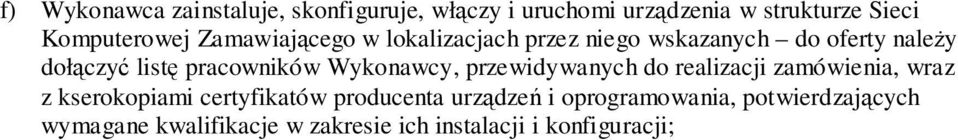 f) Wykonawca zainstaluje, skonfiguruje, włączy i uruchomi urządzenia w strukturze Sieci Komputerowej Zamawiającego w lokalizacjach przez niego wskazanych – do oferty należy dołączyć listę pracowników Wykonawcy, przewidywanych do realizacji zamówienia, wraz z kserokopiami certyfikatów producenta urządzeń i oprogramowania, potwierdzających wymagane kwalifikacje w zakresie ich instalacji i konfiguracji;